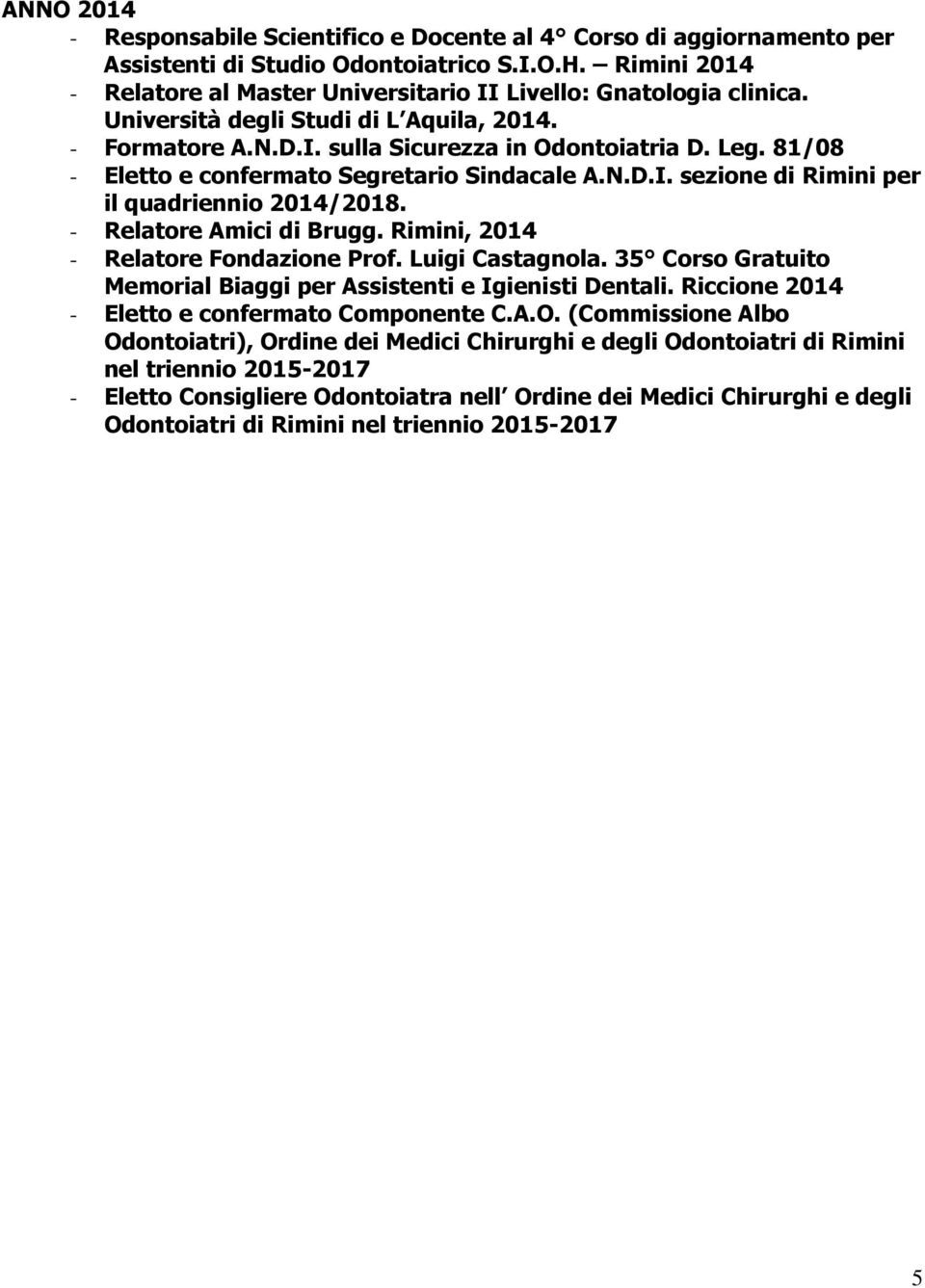 ANNO 2014

- Responsabile Scientifico e Docente al 4° Corso di aggiornamento per Assistenti di Studio Odontoiatrico S.I.O.H. – Rimini 2014
- Relatore al Master Universitario II Livello: Gnatologia clinica. Università degli Studi di L Aquila, 2014.
- Formatore A.N.D.I. sulla Sicurezza in Odontoiatria D. Leg. 81/08
- Eletto e confermato Segretario Sindacale A.N.D.I. sezione di Rimini per il quadriennio 2014/2018.
- Relatore Amici di Brugg. Rimini, 2014
- Relatore Fondazione Prof. Luigi Castagnola. 35° Corso Gratuito Memorial Biaggi per Assistenti e Igienisti Dentali. Riccione 2014
- Eletto e confermato Componente C.A.O. (Commissione Albo Odontoiatri), Ordine dei Medici Chirurghi e degli Odontoiatri di Rimini nel triennio 2015-2017
- Eletto Consigliere Odontoiatra nell Ordine dei Medici Chirurghi e degli Odontoiatri di Rimini nel triennio 2015-2017

5